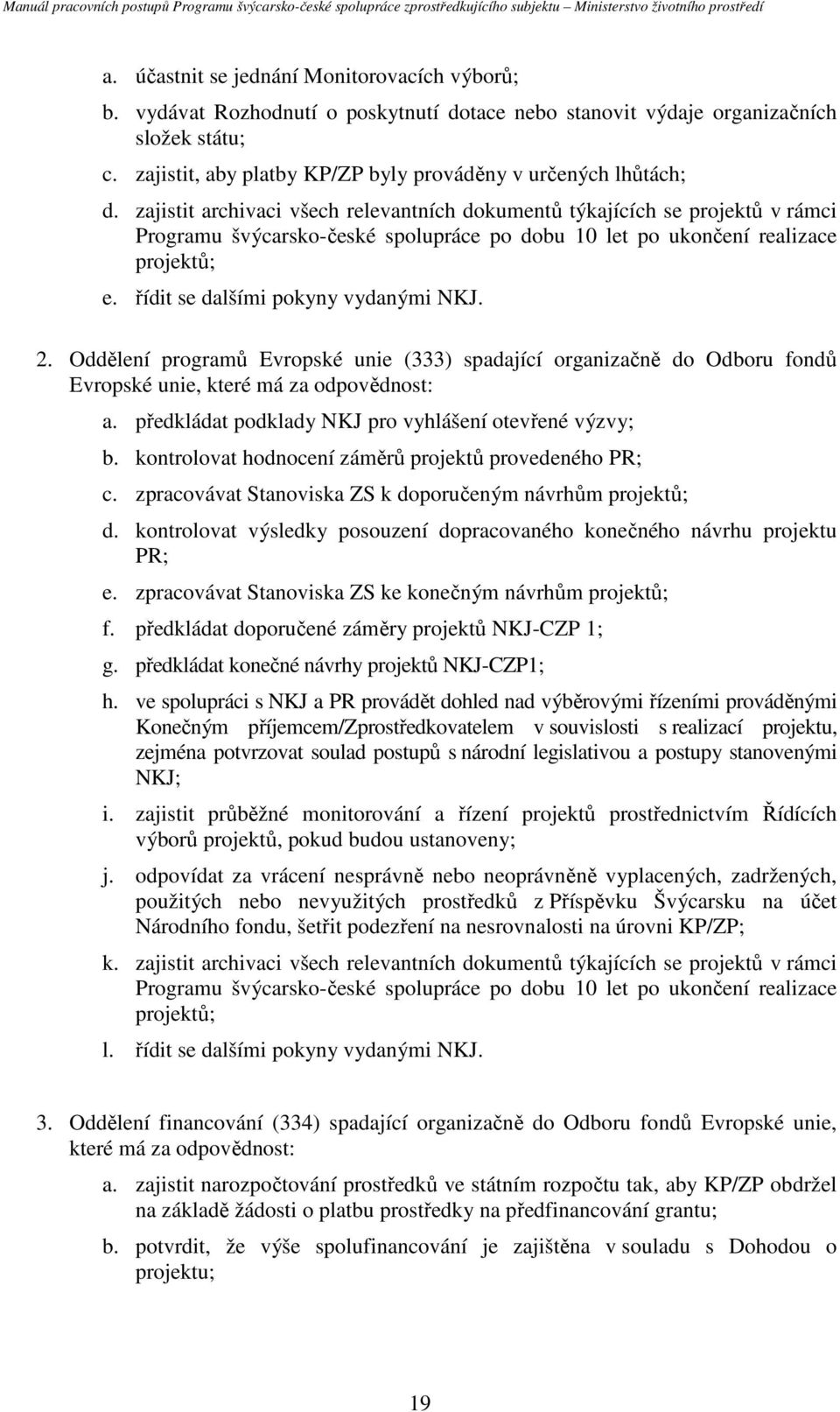 Manuál pracovních postupů Programu švýcarsko-české spolupráce zprostředkujícího subjektu – Ministerstvo životního prostředí

a. účastnit se jednání Monitorovacích výborů;
b. vydávat Rozhodnutí o poskytnutí dotace nebo stanovit výdaje organizačních složek státu;
c. zajistit, aby platby KP/ZP byly prováděny v určených lhůtách;
d. zajistit archivaci všech relevantních dokumentů týkajících se projektů v rámci Programu švýcarsko-české spolupráce po dobu 10 let po ukončení realizace projektů;
e. řídit se dalšími pokyny vydanými NKJ.

2. Oddělení programů Evropské unie (333) spadající organizačně do Odboru fondů Evropské unie, které má za odpovědnost:
a. předkládat podklady NKJ pro vyhlášení otevřené výzvy;
b. kontrolovat hodnocení záměrů projektů provedeného PR;
c. zpracovávat Stanoviska ZS k doporučeným návrhům projektů;
d. kontrolovat výsledky posouzení dopracovaného konečného návrhu projektu PR;
e. zpracovávat Stanoviska ZS ke konečným návrhům projektů;
f. předkládat doporučené záměry projektů NKJ-CZP 1;
g. předkládat konečné návrhy projektů NKJ-CZP1;
h. ve spolupráci s NKJ a PR provádět dohled nad výběrovými řízeními prováděnými Konečným příjemcem/Zprostředkovatelem v souvislosti s realizací projektu, zejména potvrzovat soulad postupů s národní legislativou a postupy stanovenými NKJ;
i. zajistit průběžné monitorování a řízení projektů prostřednictvím Řídících výborů projektů, pokud budou ustanoveny;
j. odpovídat za vrácení nesprávně nebo neoprávněně vyplacených, zadržených, použitých nebo nevyužitých prostředků z Příspěvku Švýcarsku na účet Národního fondu, šetřit podezření na nesrovnalosti na úrovni KP/ZP;
k. zajistit archivaci všech relevantních dokumentů týkajících se projektů v rámci Programu švýcarsko-české spolupráce po dobu 10 let po ukončení realizace projektů;
l. řídit se dalšími pokyny vydanými NKJ.

3. Oddělení financování (334) spadající organizačně do Odboru fondů Evropské unie, které má za odpovědnost:
a. zajistit narozpočtování prostředků ve státním rozpočtu tak, aby KP/ZP obdržel na základě žádosti o platbu prostředky na předfinancování grantu;
b. potvrdit, že výše spolufinancování je zajištěna v souladu s Dohodou o projektu;

19